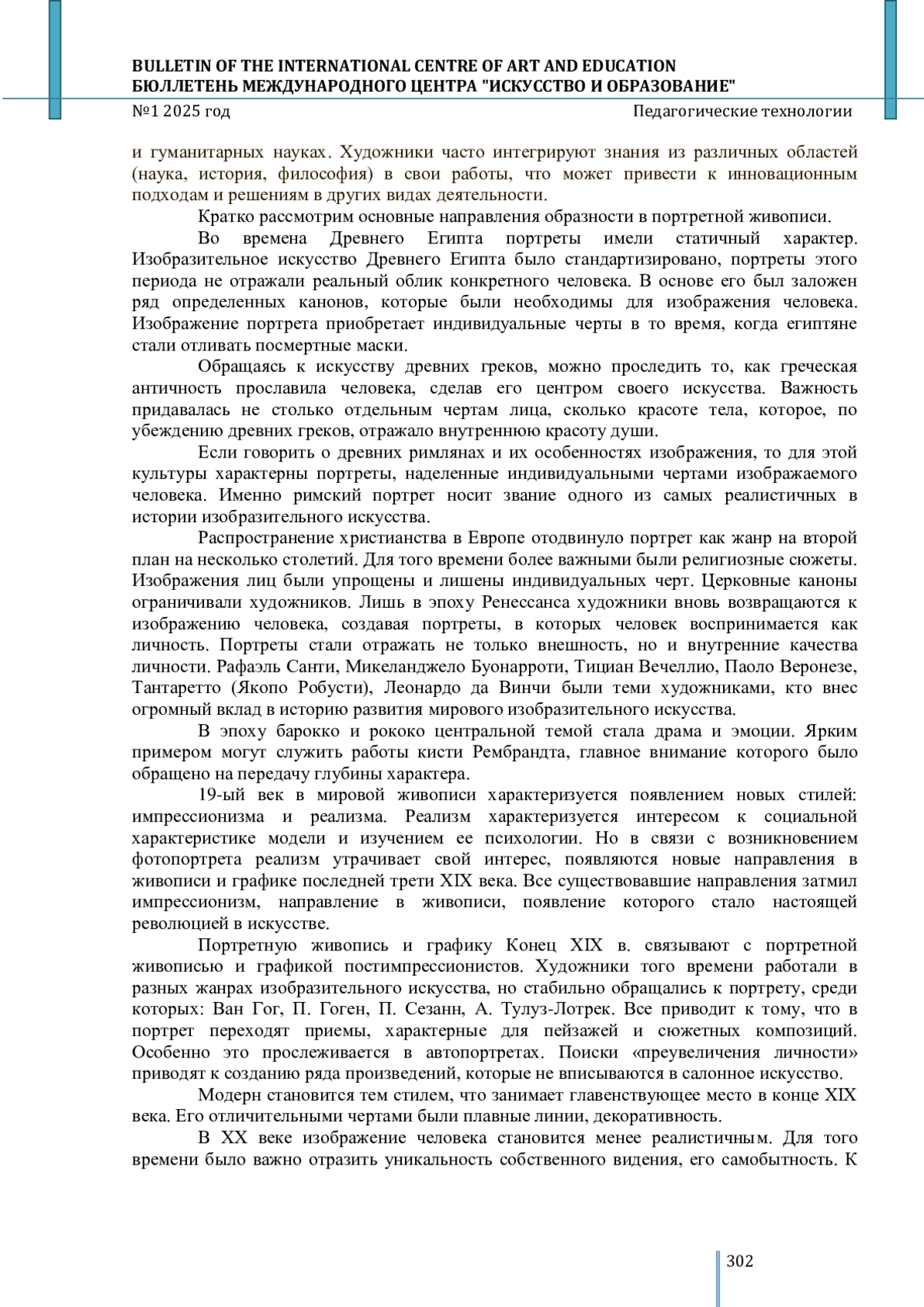 BULLETIN OF THE INTERNATIONAL CENTRE OF ART AND EDUCATION
БЮЛЛЕТЕНЬ МЕЖДУНАРОДНОГО ЦЕНТРА "ИСКУССТВО И ОБРАЗОВАНИЕ"
№1 2025 год Педагогические технологии

и гуманитарных науках. Художники часто интегрируют знания из различных областей (наука, история, философия) в свои работы, что может привести к инновационным подходам и решениям в других видах деятельности.

Кратко рассмотрим основные направления образности в портретной живописи.

Во времена Древнего Египта портреты имели статичный характер. Изобразительное искусство Древнего Египта было стандартизировано, портреты этого периода не отражали реальный облик конкретного человека. В основе его был заложен ряд определенных канонов, которые были необходимы для изображения человека. Изображение портрета приобретает индивидуальные черты в то время, когда египтяне стали отливать посмертные маски.

Обращаясь к искусству древних греков, можно проследить то, как греческая античность прославила человека, сделав его центром своего искусства. Важность придавалась не столько отдельным чертам лица, сколько красоте тела, которое, по убеждению древних греков, отражало внутреннюю красоту души.

Если говорить о древних римлянах и их особенностях изображения, то для этой культуры характерны портреты, наделенные индивидуальными чертами изображаемого человека. Именно римский портрет носит звание одного из самых реалистичных в истории изобразительного искусства.

Распространение христианства в Европе отодвинуло портрет как жанр на второй план на несколько столетий. Для того времени более важными были религиозные сюжеты. Изображения лиц были упрощены и лишены индивидуальных черт. Церковные каноны ограничивали художников. Лишь в эпоху Ренессанса художники вновь возвращаются к изображению человека, создавая портреты, в которых человек воспринимается как личность. Портреты стали отражать не только внешность, но и внутренние качества личности. Рафаэль Санти, Микеланджело Буонарроти, Тициан Вечеллио, Паоло Веронезе, Тантаретто (Якопо Робусти), Леонардо да Винчи были теми художниками, кто внес огромный вклад в историю развития мирового изобразительного искусства.

В эпоху барокко и рококо центральной темой стала драма и эмоции. Ярким примером могут служить работы кисти Рембрандта, главное внимание которого было обращено на передачу глубины характера.

19-ый век в мировой живописи характеризуется появлением новых стилей: импрессионизма и реализма. Реализм характеризуется интересом к социальной характеристике модели и изучением ее психологии. Но в связи с возникновением фотопортрета реализм утрачивает свой интерес, появляются новые направления в живописи и графике последней трети XIX века. Все существовавшие направления затмил импрессионизм, направление в живописи, появление которого стало настоящей революцией в искусстве.

Портретную живопись и графику Конец XIX в. связывают с портретной живописью и графикой постимпрессионистов. Художники того времени работали в разных жанрах изобразительного искусства, но стабильно обращались к портрету, среди которых: Ван Гог, П. Гоген, П. Сезанн, А. Тулуз-Лотрек. Все приводит к тому, что в портрет переходят приемы, характерные для пейзажей и сюжетных композиций. Особенно это прослеживается в автопортретах. Поиски «преувеличения личности» приводят к созданию ряда произведений, которые не вписываются в салонное искусство.

Модерн становится тем стилем, что занимает главенствующее место в конце XIX века. Его отличительными чертами были плавные линии, декоративность.

В XX веке изображение человека становится менее реалистичным. Для того времени было важно отразить уникальность собственного видения, его самобытность. К

302